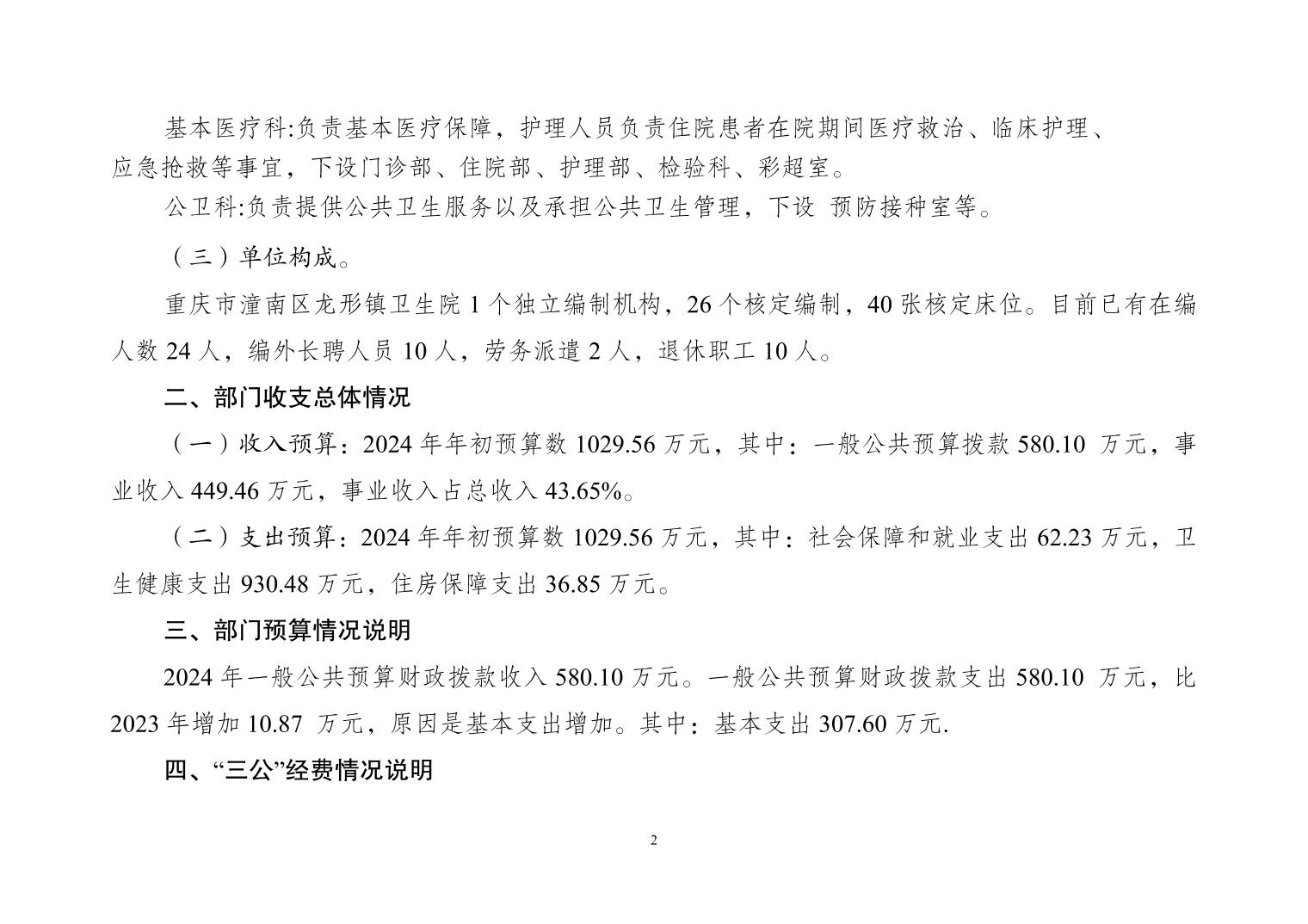 基本医疗科:负责基本医疗保障，护理人员负责住院患者在院期间医疗救治、临床护理、应急抢救等事宜，下设门诊部、住院部、护理部、检验科、彩超室。

公卫科:负责提供公共卫生服务以及承担公共卫生管理，下设 预防接种室等。

（三）单位构成。

重庆市潼南区龙形镇卫生院 1 个独立编制机构，26 个核定编制，40 张核定床位。目前已有在编人数 24 人，编外长聘人员 10 人，劳务派遣 2 人，退休职工 10 人。

二、部门收支总体情况

（一）收入预算：2024 年年初预算数 1029.56 万元，其中：一般公共预算拨款 580.10 万元，事业收入 449.46 万元，事业收入占总收入 43.65%。

（二）支出预算：2024 年年初预算数 1029.56 万元，其中：社会保障和就业支出 62.23 万元，卫生健康支出 930.48 万元，住房保障支出 36.85 万元。

三、部门预算情况说明

2024 年一般公共预算财政拨款收入 580.10 万元。一般公共预算财政拨款支出 580.10 万元，比 2023 年增加 10.87 万元，原因是基本支出增加。其中：基本支出 307.60 万元.

四、“三公”经费情况说明

2